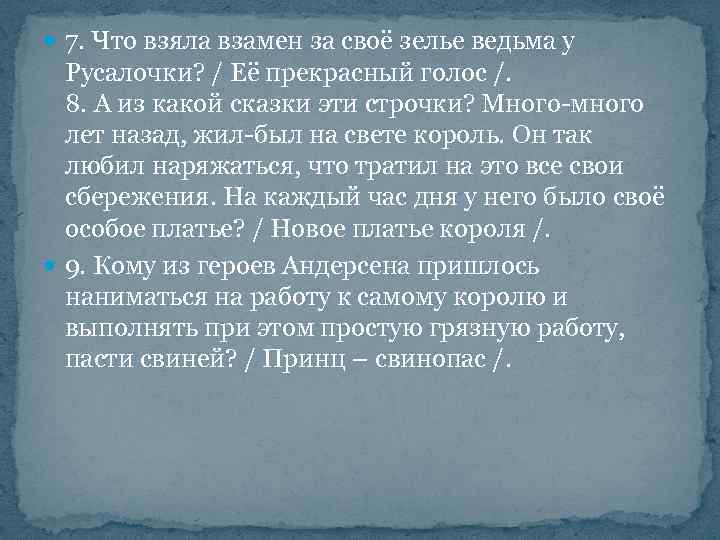 7. Что взяла взамен за своё зелье ведьма у Русалочки? / Её прекрасный голос /.
8. А из какой сказки эти строчки? Много-много лет назад, жил-был на свете король. Он так любил наряжаться, что тратил на это все свои сбережения. На каждый час дня у него было своё особое платье? / Новое платье короля /.

9. Кому из героев Андерсена пришлось наниматься на работу к самому королю и выполнять при этом простую грязную работу, пасти свиней? / Принц – свинопас /.